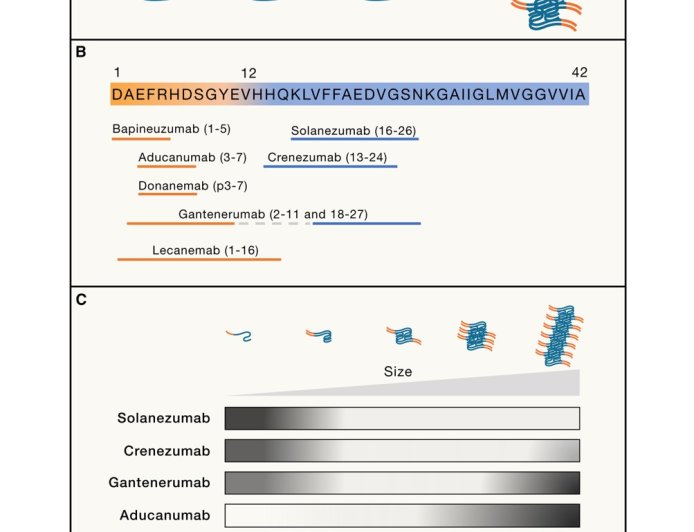 B

1 12 42

DAEFRHDSGYEVHHQKLVFFAEDVGSNKGAIIGLMVGGVVIA

Bapineuzumab (1-5)

Solanezumab (16-26)

Aducanumab (3-7)

Crenezumab (13-24)

Donanemab (p3-7)

Gantenerumab (2-11 and 18-27)

Lecanemab (1-16)

C

Size

Solanezumab

Crenezumab

Gantenerumab

Aducanumab